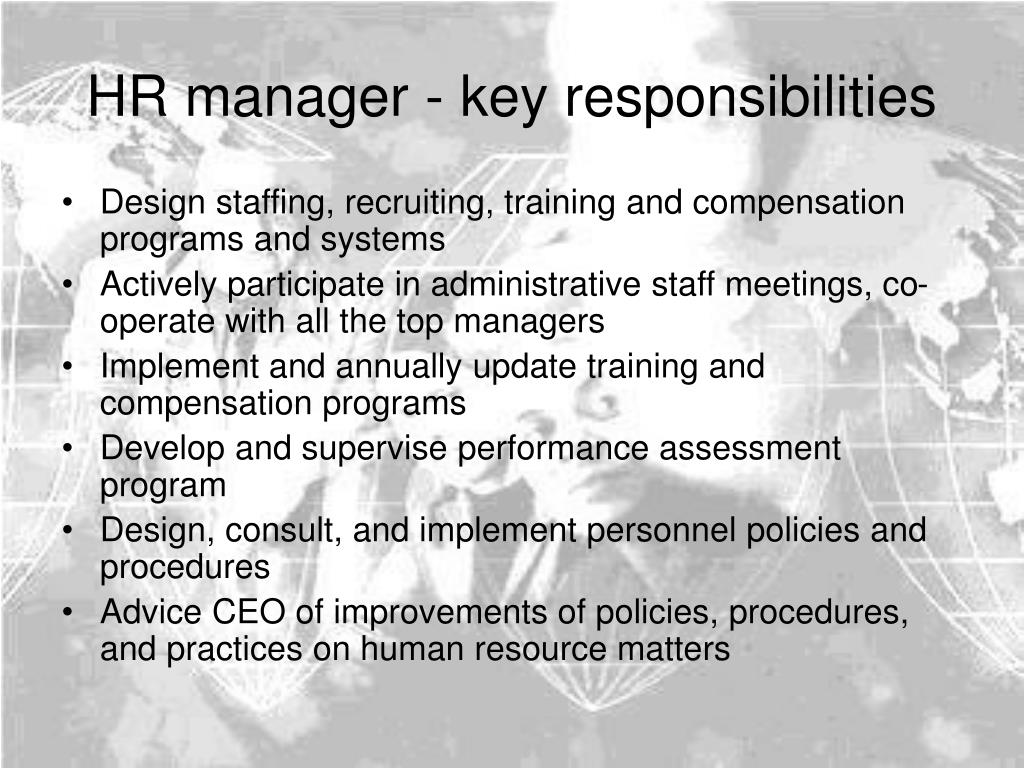 HR manager - key responsibilities

• Design staffing, recruiting, training and compensation programs and systems
• Actively participate in administrative staff meetings, co-operate with all the top managers
• Implement and annually update training and compensation programs
• Develop and supervise performance assessment program
• Design, consult, and implement personnel policies and procedures
• Advice CEO of improvements of policies, procedures, and practices on human resource matters